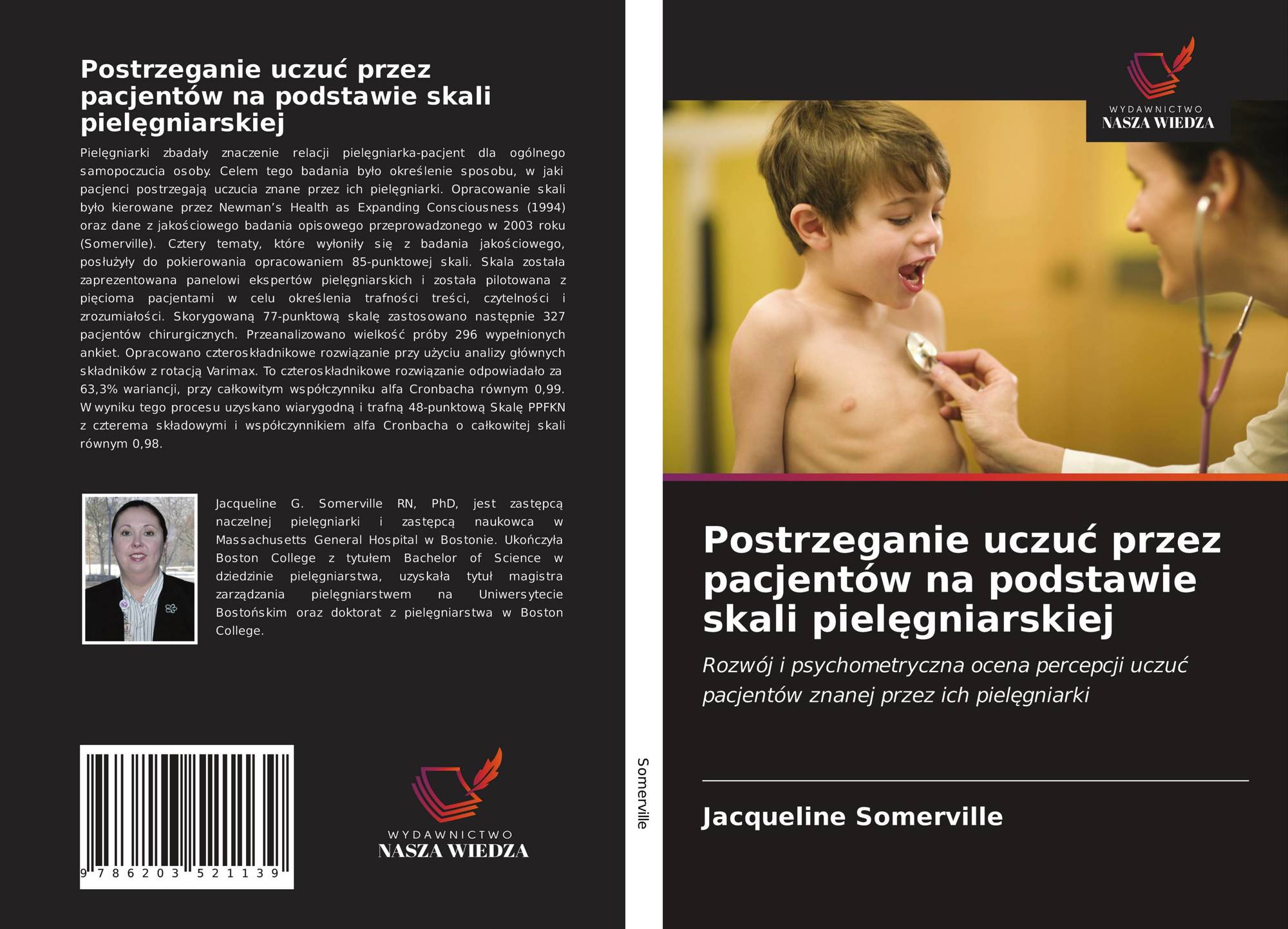 Postrzeganie uczuć przez pacjentów na podstawie skali pielęgniarskiej

Pielęgniarki zbadały znaczenie relacji pielęgniarka-pacjent dla ogólnego samopoczucia osoby. Celem tego badania było określenie sposobu, w jaki pacjenci postrzegają uczucia znane przez ich pielęgniarki. Opracowanie skali było kierowane przez Newman's Health as Expanding Consciousness (1994) oraz dane z jakościowego badania opisowego przeprowadzonego w 2003 roku (Somerville). Cztery tematy, które wyłoniły się z badania jakościowego, posłużyły do pokierowania opracowaniem 85-punktowej skali. Skala została zaprezentowana panelowi ekspertów pielęgniarskich i została pilotowana z pięcioma pacjentami w celu określenia trafności treści, czytelności i zrozumiałości. Skorygowaną 77-punktową skalę zastosowano następnie 327 pacjentów chirurgicznych. Przeanalizowano wielkość próby 296 wypełnionych ankiet. Opracowano czteroskładnikowe rozwiązanie przy użyciu analizy głównych składników z rotacją Varimax. To czteroskładnikowe rozwiązanie odpowiadało za 63,3% wariancji, przy całkowitym współczynniku alfa Cronbacha równym 0,99. W wyniku tego procesu uzyskano wiarygodną i trafną 48-punktową Skalę PPFKN z czterema składowymi i współczynnikiem alfa Cronbacha o całkowitej skali równym 0,98.

Jacqueline G. Somerville RN, PhD, jest zastępcą naczelnej pielęgniarki i zastępcą naukowca w Massachusetts General Hospital w Bostonie. Ukończyła Boston College z tytułem Bachelor of Science w dziedzinie pielęgniarstwa, uzyskała tytuł magistra zarządzania pielęgniarstwem na Uniwersytecie Bostońskim oraz doktorat z pielęgniarstwa w Boston College.

9 786203 521139

WYDAWNICTWO
NASZA WIEDZA

Somerville

WYDAWNICTWO
NASZA WIEDZA

Postrzeganie uczuć przez pacjentów na podstawie skali pielęgniarskiej

Rozwój i psychometryczna ocena percepcji uczuć pacjentów znanej przez ich pielęgniarki

Jacqueline Somerville